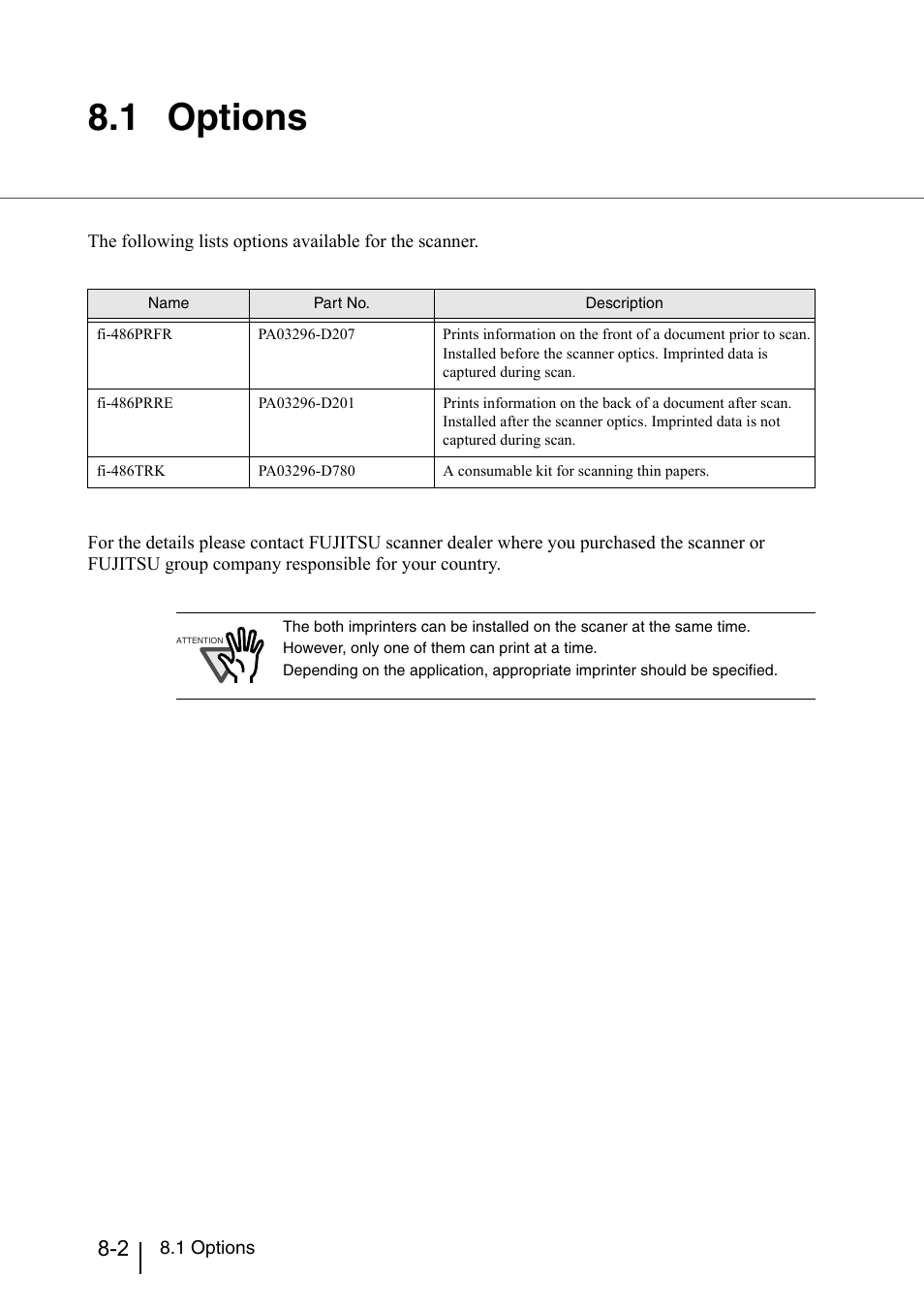 8.1 Options

The following lists options available for the scanner.

| Name | Part No. | Description |
|---|---|---|
| fi-486PRFR | PA03296-D207 | Prints information on the front of a document prior to scan. Installed before the scanner optics. Imprinted data is captured during scan. |
| fi-486PRRE | PA03296-D201 | Prints information on the back of a document after scan. Installed after the scanner optics. Imprinted data is not captured during scan. |
| fi-486TRK | PA03296-D780 | A consumable kit for scanning thin papers. |

For the details please contact FUJITSU scanner dealer where you purchased the scanner or FUJITSU group company responsible for your country.

ATTENTION

The both imprinters can be installed on the scaner at the same time.
However, only one of them can print at a time.
Depending on the application, appropriate imprinter should be specified.

8-2 8.1 Options